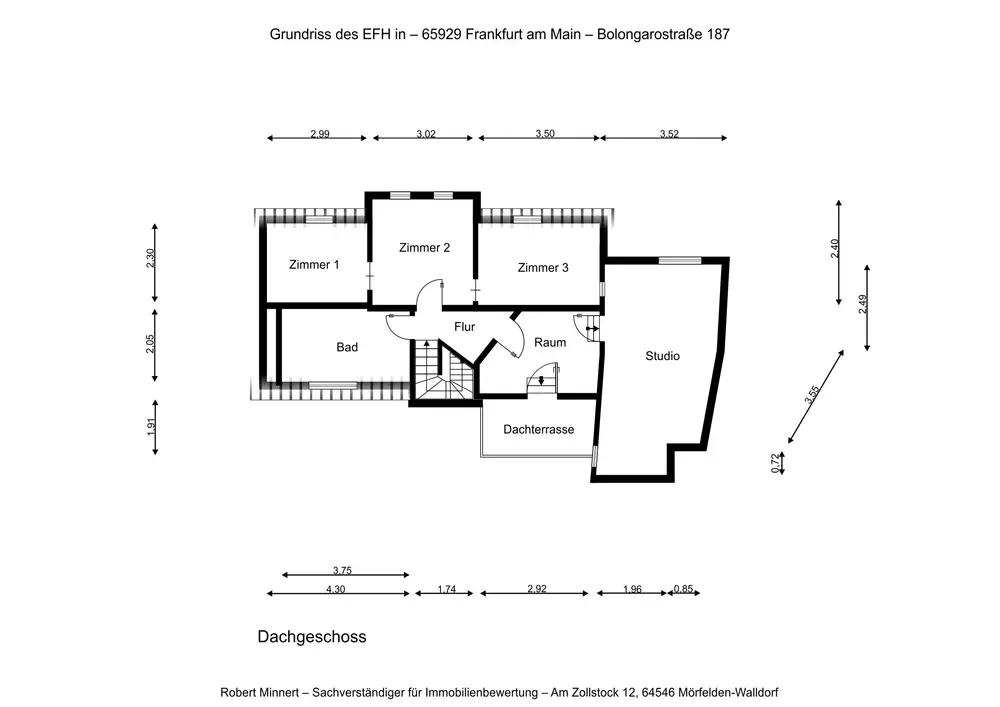 Grundriss des EFH in – 65929 Frankfurt am Main – Bolongarostraße 187

2,99
3,02
3,50
3,52

2,30
2,05
1,91

2,40
2,49
3,55
0,72

Zimmer 1
Zimmer 2
Zimmer 3
Flur
Bad
Raum
Studio
Dachterrasse

3,75
4,30
1,74
2,92
1,96
0,85

Dachgeschoss

Robert Minnert – Sachverständiger für Immobilienbewertung – Am Zollstock 12, 64546 Mörfelden-Walldorf